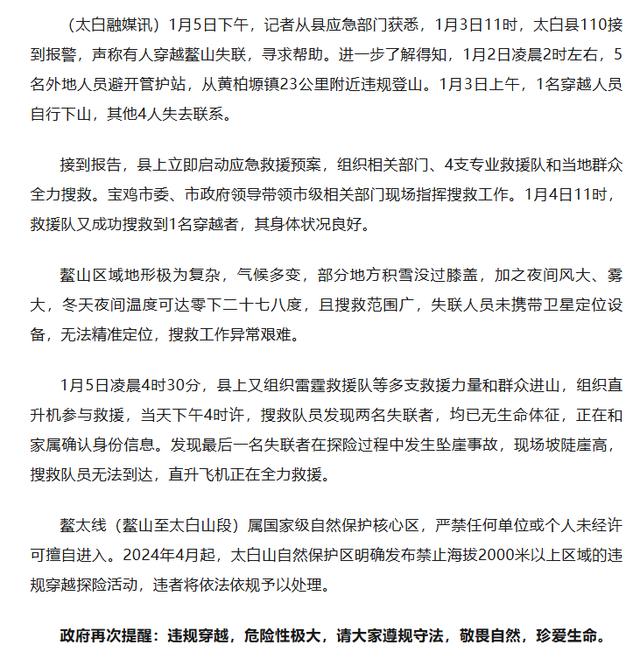 （太白融媒讯）1月5日下午，记者从县应急部门获悉，1月3日11时，太白县110接到报警，声称有人穿越鳌山失联，寻求帮助。进一步了解得知，1月2日凌晨2时左右，5名外地人员避开管护站，从黄柏塬镇23公里附近违规登山。1月3日上午，1名穿越人员自行下山，其他4人失去联系。

接到报告，县上立即启动应急救援预案，组织相关部门、4支专业救援队和当地群众全力搜救。宝鸡市委、市政府领导带领市级相关部门现场指挥搜救工作。1月4日11时，救援队又成功搜救到1名穿越者，其身体状况良好。

鳌山区域地形极为复杂，气候多变，部分地方积雪没过膝盖，加之夜间风大、雾大，冬天夜间温度可达零下二十七八度，且搜救范围广，失联人员未携带卫星定位设备，无法精准定位，搜救工作异常艰难。

1月5日凌晨4时30分，县上又组织雷霆救援队等多支救援力量和群众进山，组织直升机参与救援，当天下午4时许，搜救队员发现两名失联者，均已无生命体征，正在和家属确认身份信息。发现最后一名失联者在探险过程中发生坠崖事故，现场坡陡崖高，搜救队员无法到达，直升飞机正在全力救援。

鳌太线（鳌山至太白山段）属国家级自然保护核心区，严禁任何单位或个人未经许可擅自进入。2024年4月起，太白山自然保护区明确发布禁止海拔2000米以上区域的违规穿越探险活动，违者将依法依规予以处理。

政府再次提醒：违规穿越，危险性极大，请大家遵规守法，敬畏自然，珍爱生命。